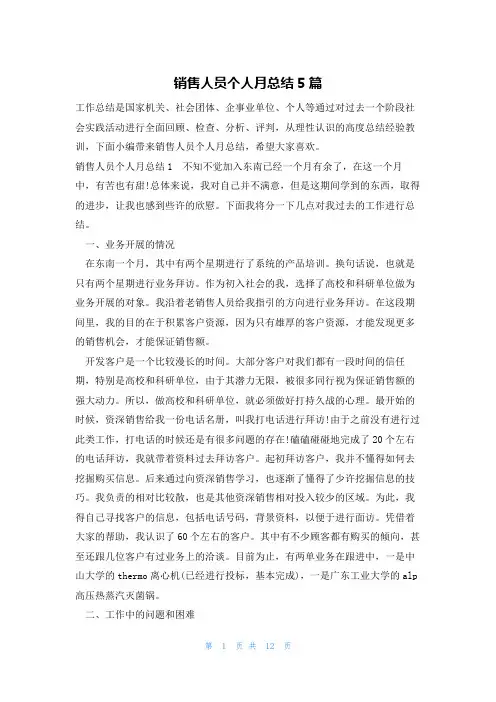 销售人员个人月总结 5 篇

工作总结是国家机关、社会团体、企事业单位、个人等通过对过去一个阶段社会实践活动进行全面回顾、检查、分析、评判，从理性认识的高度总结经验教训，下面小编带来销售人员个人月总结，希望大家喜欢。

销售人员个人月总结 1　不知不觉加入东南已经一个月有余了，在这一个月中，有苦也有甜!总体来说，我对自己并不满意，但是这期间学到的东西，取得的进步，让我也感到些许的欣慰。下面我将分一下几点对我过去的工作进行总结。

一、业务开展的情况

在东南一个月，其中有两个星期进行了系统的产品培训。换句话说，也就是只有两个星期进行业务拜访。作为初入社会的我，选择了高校和科研单位做为业务开展的对象。我沿着老销售人员给我指引的方向进行业务拜访。在这段期间里，我的目的在于积累客户资源，因为只有雄厚的客户资源，才能发现更多的销售机会，才能保证销售额。

开发客户是一个比较漫长的时间。大部分客户对我们都有一段时间的信任期，特别是高校和科研单位，由于其潜力无限，被很多同行视为保证销售额的强大动力。所以，做高校和科研单位，就必须做好打持久战的心理。最开始的时候，资深销售给我一份电话名册，叫我打电话进行拜访!由于之前没有进行过此类工作，打电话的时候还是有很多问题的存在!磕磕碰碰地完成了 20 个左右的电话拜访，我就带着资料过去拜访客户。起初拜访客户，我并不懂得如何去挖掘购买信息。后来通过向资深销售学习，也逐渐了懂得了少许挖掘信息的技巧。我负责的相对比较散，也是其他资深销售相对投入较少的区域。为此，我得自己寻找客户的信息，包括电话号码，背景资料，以便于进行面访。凭借着大家的帮助，我认识了 60 个左右的客户。其中有不少顾客都有购买的倾向，甚至还跟几位客户有过业务上的洽谈。目前为止，有两单业务在跟进中，一是中山大学的 thermo 离心机(已经进行投标，基本完成)，一是广东工业大学的 alp 高压热蒸汽灭菌锅。

二、工作中的问题和困难

第 1 页 共 12 页